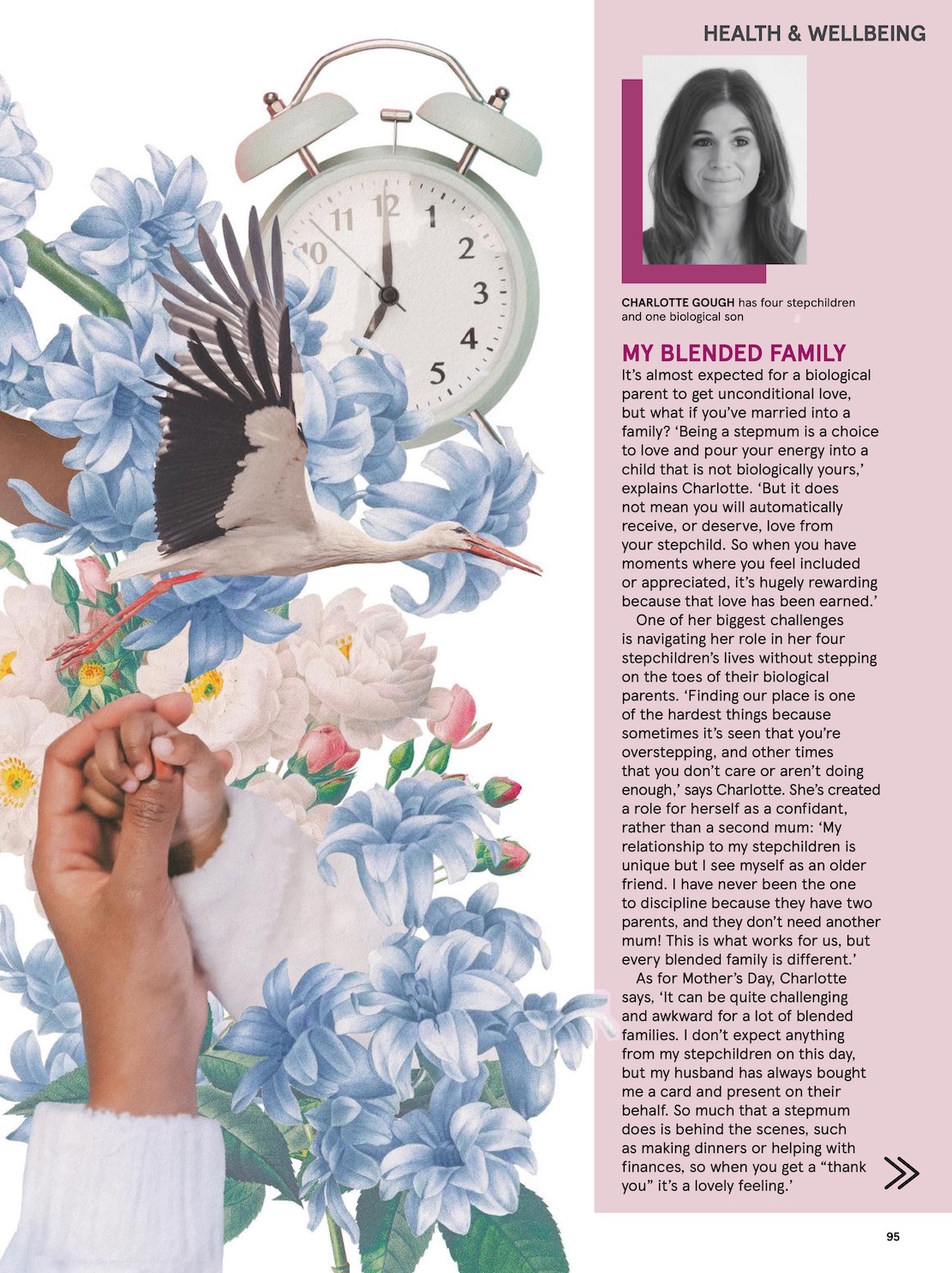 HEALTH & WELLBEING

11 12 1 2 3 4 5 10

CHARLOTTE GOUGH has four stepchildren and one biological son

MY BLENDED FAMILY
It's almost expected for a biological parent to get unconditional love, but what if you've married into a family? 'Being a stepmum is a choice to love and pour your energy into a child that is not biologically yours,' explains Charlotte. 'But it does not mean you will automatically receive, or deserve, love from your stepchild. So when you have moments where you feel included or appreciated, it's hugely rewarding because that love has been earned.'

One of her biggest challenges is navigating her role in her four stepchildren's lives without stepping on the toes of their biological parents. 'Finding our place is one of the hardest things because sometimes it's seen that you're overstepping, and other times that you don't care or aren't doing enough,' says Charlotte. She's created a role for herself as a confidant, rather than a second mum: 'My relationship to my stepchildren is unique but I see myself as an older friend. I have never been the one to discipline because they have two parents, and they don't need another mum! This is what works for us, but every blended family is different.'

As for Mother's Day, Charlotte says, 'It can be quite challenging and awkward for a lot of blended families. I don't expect anything from my stepchildren on this day, but my husband has always bought me a card and present on their behalf. So much that a stepmum does is behind the scenes, such as making dinners or helping with finances, so when you get a "thank you" it's a lovely feeling.'

95